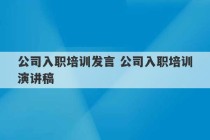 公司入职培训发言 公司入职培训演讲稿